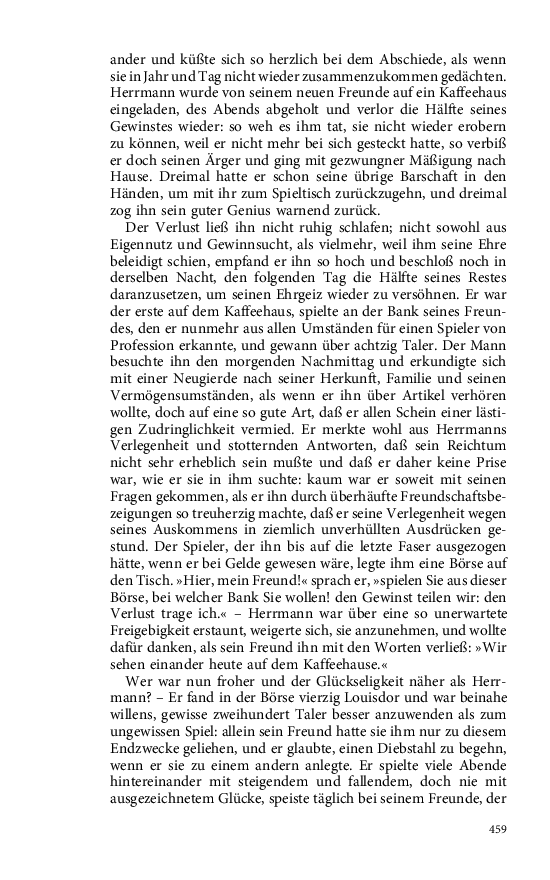 ander und küßte sich so herzlich bei dem Abschiede, als wenn sie in Jahr und Tag nicht wieder zusammenzukommen gedächten. Herrmann wurde von seinem neuen Freunde auf ein Kaffeehaus eingeladen, des Abends abgeholt und verlor die Hälfte seines Gewinstes wieder: so weh es ihm tat, sie nicht wieder erobern zu können, weil er nicht mehr bei sich gesteckt hatte, so verbiß er doch seinen Ärger und ging mit gezwungner Mäßigung nach Hause. Dreimal hatte er schon seine übrige Barschaft in den Händen, um mit ihr zum Spieltisch zurückzugehn, und dreimal zog ihn sein guter Genius warnend zurück.

Der Verlust ließ ihn nicht ruhig schlafen; nicht sowohl aus Eigennutz und Gewinnsucht, als vielmehr, weil ihm seine Ehre beleidigt schien, empfand er ihn so hoch und beschloß noch in derselben Nacht, den folgenden Tag die Hälfte seines Restes daranzusetzen, um seinen Ehrgeiz wieder zu versöhnen. Er war der erste auf dem Kaffeehaus, spielte an der Bank seines Freundes, den er nunmehr aus allen Umständen für einen Spieler von Profession erkannte, und gewann über achtzig Taler. Der Mann besuchte ihn den morgenden Nachmittag und erkundigte sich mit einer Neugierde nach seiner Herkunft, Familie und seinen Vermögensumständen, als wenn er ihn über Artikel verhören wollte, doch auf eine so gute Art, daß er allen Schein einer lästigen Zudringlichkeit vermied. Er merkte wohl aus Herrmanns Verlegenheit und stotternden Antworten, daß sein Reichtum nicht sehr erheblich sein mußte und daß er daher keine Prise war, wie er sie in ihm suchte: kaum war er soweit mit seinen Fragen gekommen, als er ihn durch überhäufte Freundschaftsbezeigungen so treuherzig machte, daß er seine Verlegenheit wegen seines Auskommens in ziemlich unverhüllten Ausdrücken gestund. Der Spieler, der ihn bis auf die letzte Faser ausgezogen hätte, wenn er bei Gelde gewesen wäre, legte ihm eine Börse auf den Tisch. »Hier, mein Freund!« sprach er, »spielen Sie aus dieser Börse, bei welcher Bank Sie wollen! den Gewinst teilen wir: den Verlust trage ich.« – Herrmann war über eine so unerwartete Freigebigkeit erstaunt, weigerte sich, sie anzunehmen, und wollte dafür danken, als sein Freund ihn mit den Worten verließ: »Wir sehen einander heute auf dem Kaffeehause.«

Wer war nun froher und der Glückseligkeit näher als Herrmann? – Er fand in der Börse vierzig Louisdor und war beinahe willens, gewisse zweihundert Taler besser anzuwenden als zum ungewissen Spiel: allein sein Freund hatte sie ihm nur zu diesem Endzwecke geliehen, und er glaubte, einen Diebstahl zu begehn, wenn er sie zu einem andern anlegte. Er spielte viele Abende hintereinander mit steigendem und fallendem, doch nie mit ausgezeichnetem Glücke, speiste täglich bei seinem Freunde, der

459